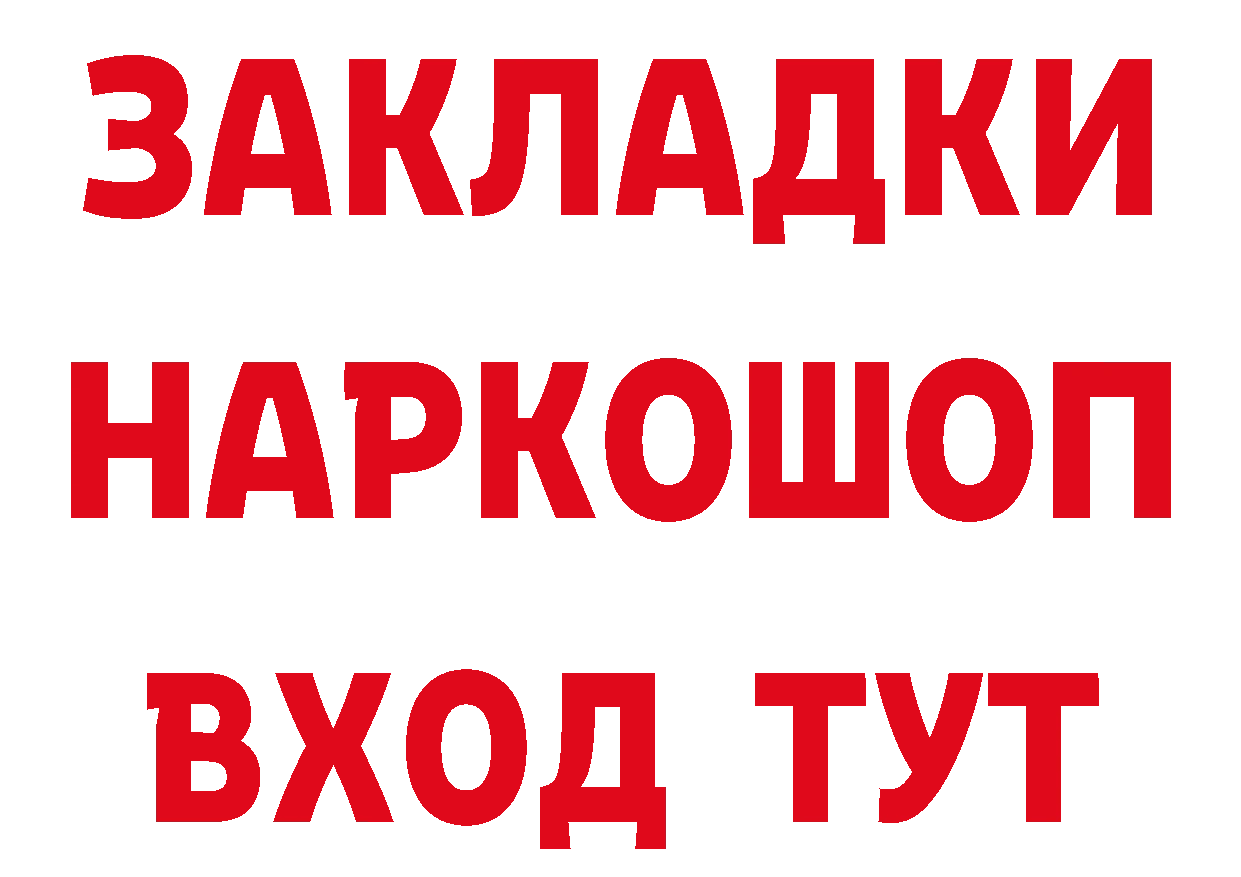 ЗАКЛАДКИ НАРКОШОП ВХОД ТУТ